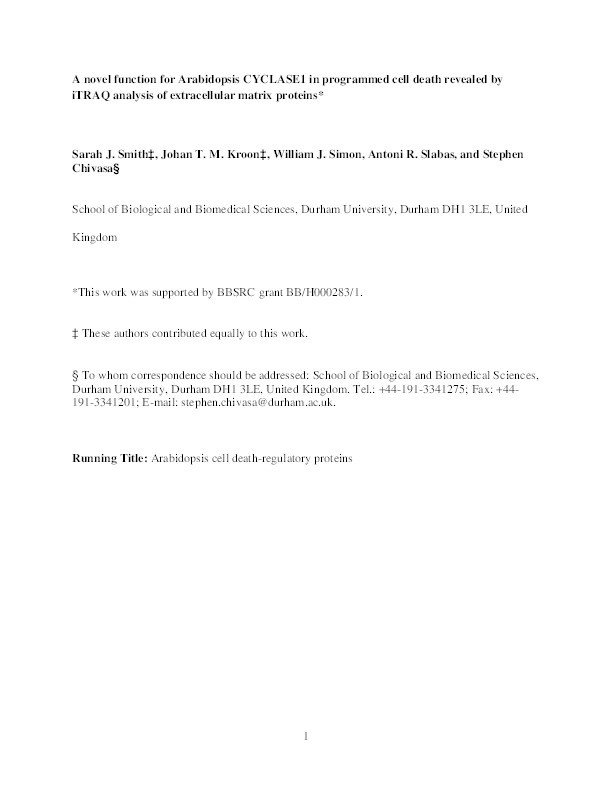 A novel function for Arabidopsis CYCLASE1 in programmed cell death revealed by iTRAQ analysis of extracellular matrix proteins*

Sarah J. Smith‡, Johan T. M. Kroon‡, William J. Simon, Antoni R. Slabas, and Stephen Chivasa§

School of Biological and Biomedical Sciences, Durham University, Durham DH1 3LE, United Kingdom

*This work was supported by BBSRC grant BB/H000283/1.

‡ These authors contributed equally to this work.

§ To whom correspondence should be addressed: School of Biological and Biomedical Sciences, Durham University, Durham DH1 3LE, United Kingdom. Tel.: +44-191-3341275; Fax: +44-191-3341201; E-mail: stephen.chivasa@durham.ac.uk.

Running Title: Arabidopsis cell death-regulatory proteins

1